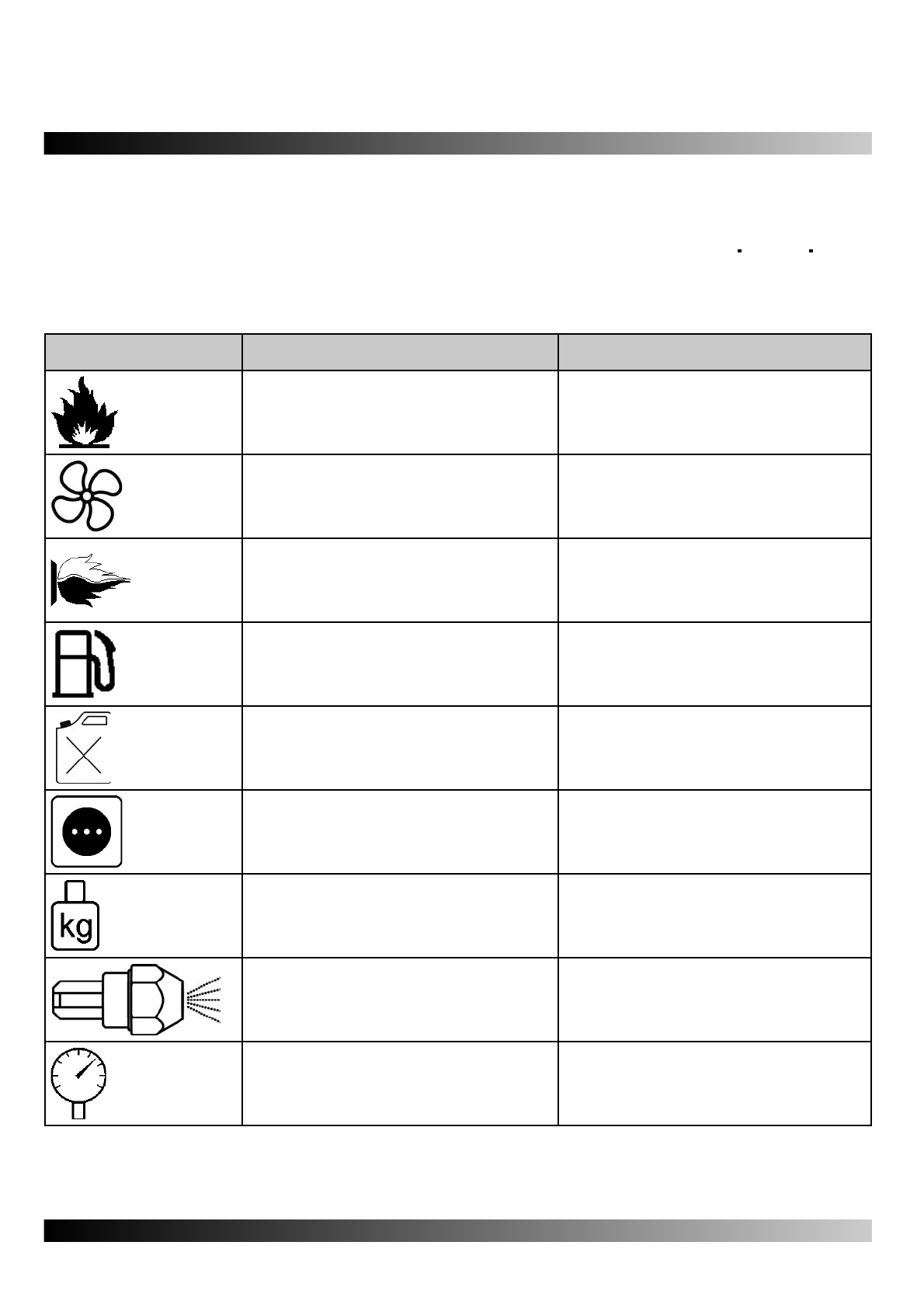 kg